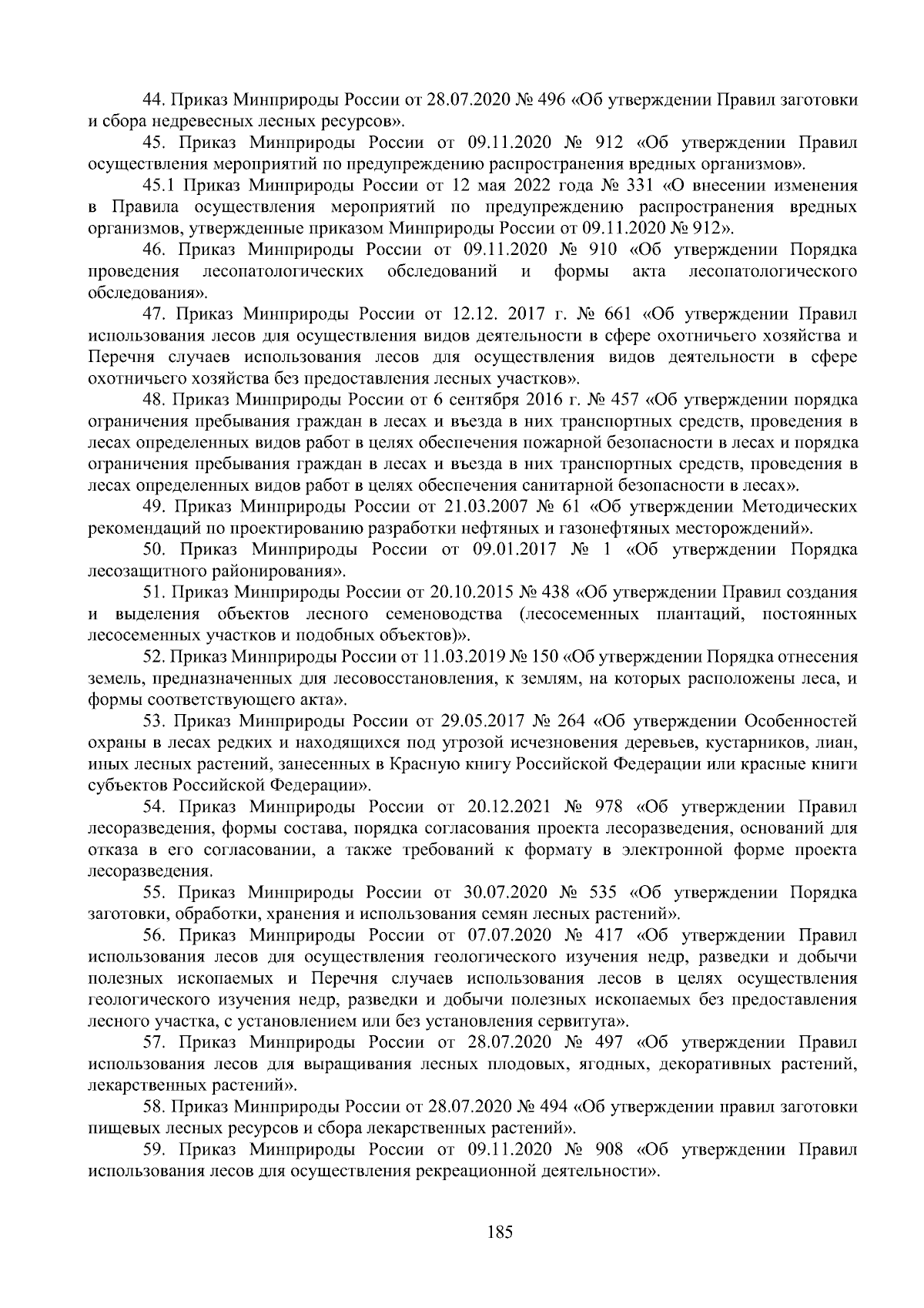 44. Приказ Минприроды России от 28.07.2020 № 496 «Об утверждении Правил заготовки и сбора недревесных лесных ресурсов».

45. Приказ Минприроды России от 09.11.2020 № 912 «Об утверждении Правил осуществления мероприятий по предупреждению распространения вредных организмов».

45.1 Приказ Минприроды России от 12 мая 2022 года № 331 «О внесении изменения в Правила осуществления мероприятий по предупреждению распространения вредных организмов, утвержденные приказом Минприроды России от 09.11.2020 № 912».

46. Приказ Минприроды России от 09.11.2020 № 910 «Об утверждении Порядка проведения лесопатологических обследований и формы акта лесопатологического обследования».

47. Приказ Минприроды России от 12.12. 2017 г. № 661 «Об утверждении Правил использования лесов для осуществления видов деятельности в сфере охотничьего хозяйства и Перечня случаев использования лесов для осуществления видов деятельности в сфере охотничьего хозяйства без предоставления лесных участков».

48. Приказ Минприроды России от 6 сентября 2016 г. № 457 «Об утверждении порядка ограничения пребывания граждан в лесах и въезда в них транспортных средств, проведения в лесах определенных видов работ в целях обеспечения пожарной безопасности в лесах и порядка ограничения пребывания граждан в лесах и въезда в них транспортных средств, проведения в лесах определенных видов работ в целях обеспечения санитарной безопасности в лесах».

49. Приказ Минприроды России от 21.03.2007 № 61 «Об утверждении Методических рекомендаций по проектированию разработки нефтяных и газонефтяных месторождений».

50. Приказ Минприроды России от 09.01.2017 № 1 «Об утверждении Порядка лесозащитного районирования».

51. Приказ Минприроды России от 20.10.2015 № 438 «Об утверждении Правил создания и выделения объектов лесного семеноводства (лесосеменных плантаций, постоянных лесосеменных участков и подобных объектов)».

52. Приказ Минприроды России от 11.03.2019 № 150 «Об утверждении Порядка отнесения земель, предназначенных для лесовосстановления, к землям, на которых расположены леса, и формы соответствующего акта».

53. Приказ Минприроды России от 29.05.2017 № 264 «Об утверждении Особенностей охраны в лесах редких и находящихся под угрозой исчезновения деревьев, кустарников, лиан, иных лесных растений, занесенных в Красную книгу Российской Федерации или красные книги субъектов Российской Федерации».

54. Приказ Минприроды России от 20.12.2021 № 978 «Об утверждении Правил лесоразведения, формы состава, порядка согласования проекта лесоразведения, оснований для отказа в его согласовании, а также требований к формату в электронной форме проекта лесоразведения.

55. Приказ Минприроды России от 30.07.2020 № 535 «Об утверждении Порядка заготовки, обработки, хранения и использования семян лесных растений».

56. Приказ Минприроды России от 07.07.2020 № 417 «Об утверждении Правил использования лесов для осуществления геологического изучения недр, разведки и добычи полезных ископаемых и Перечня случаев использования лесов в целях осуществления геологического изучения недр, разведки и добычи полезных ископаемых без предоставления лесного участка, с установлением или без установления сервитута».

57. Приказ Минприроды России от 28.07.2020 № 497 «Об утверждении Правил использования лесов для выращивания лесных плодовых, ягодных, декоративных растений, лекарственных растений».

58. Приказ Минприроды России от 28.07.2020 № 494 «Об утверждении правил заготовки пищевых лесных ресурсов и сбора лекарственных растений».

59. Приказ Минприроды России от 09.11.2020 № 908 «Об утверждении Правил использования лесов для осуществления рекреационной деятельности».

185